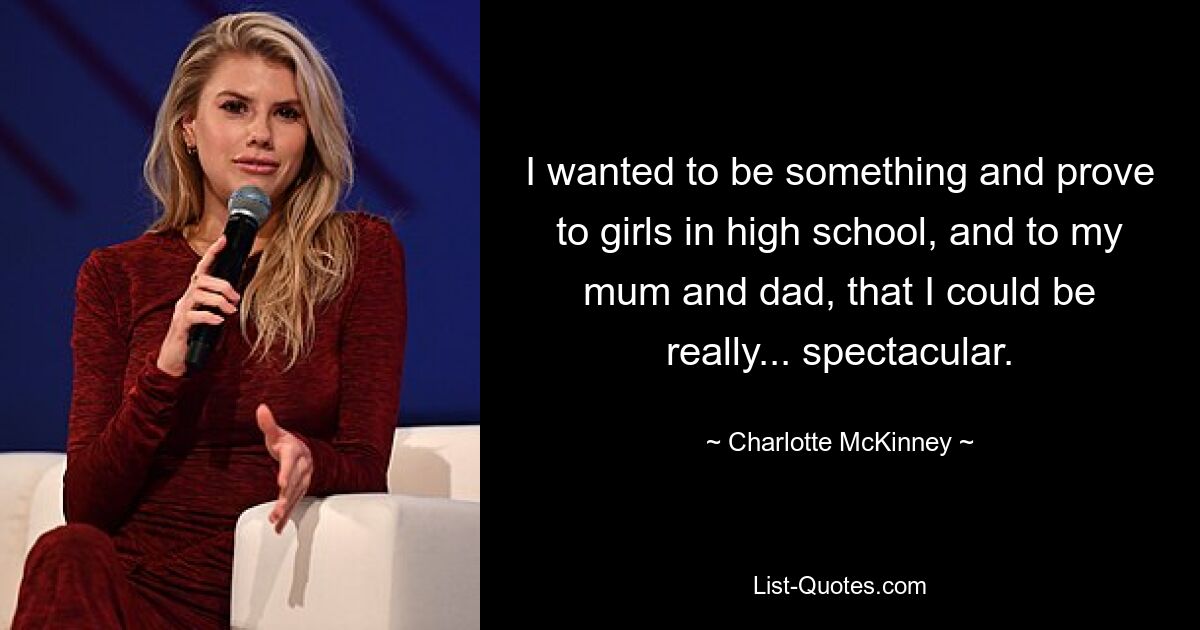 I wanted to be something and prove to girls in high school, and to my mum and dad, that I could be really... spectacular.

~ Charlotte McKinney ~

List-Quotes.com